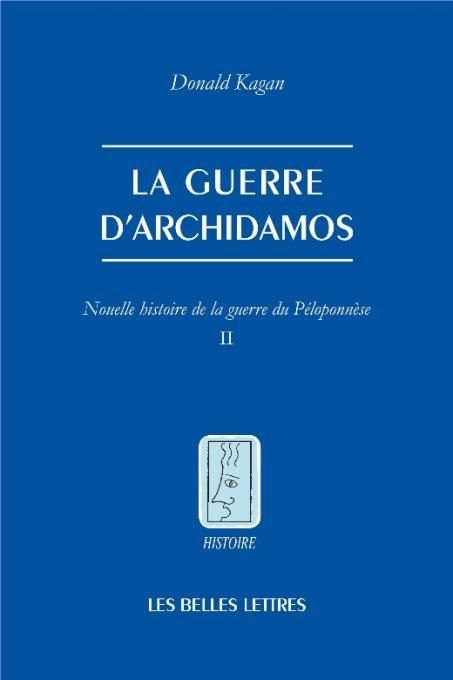 Donald Kagan

LA GUERRE D'ARCHIDAMOS

Nouelle histoire de la guerre du Péloponnèse
II

HISTOIRE

LES BELLES LETTRES